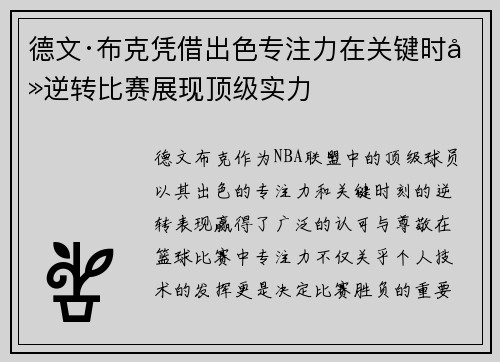 德文·布克凭借出色专注力在关键时å»逆转比赛展现顶级实力

德文布克作为NBA联盟中的顶级球员以其出色的专注力和关键时刻的逆转表现赢得了广泛的认可与尊敬在篮球比赛中专注力不仅关乎个人技术的发挥更是决定比赛胜负的重要